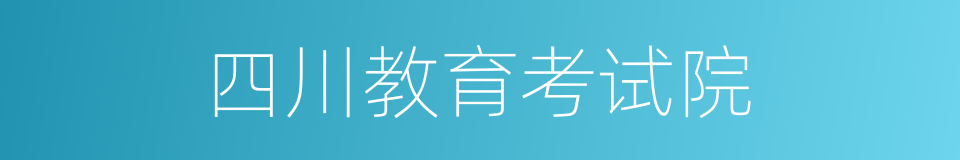 四川教育考试院